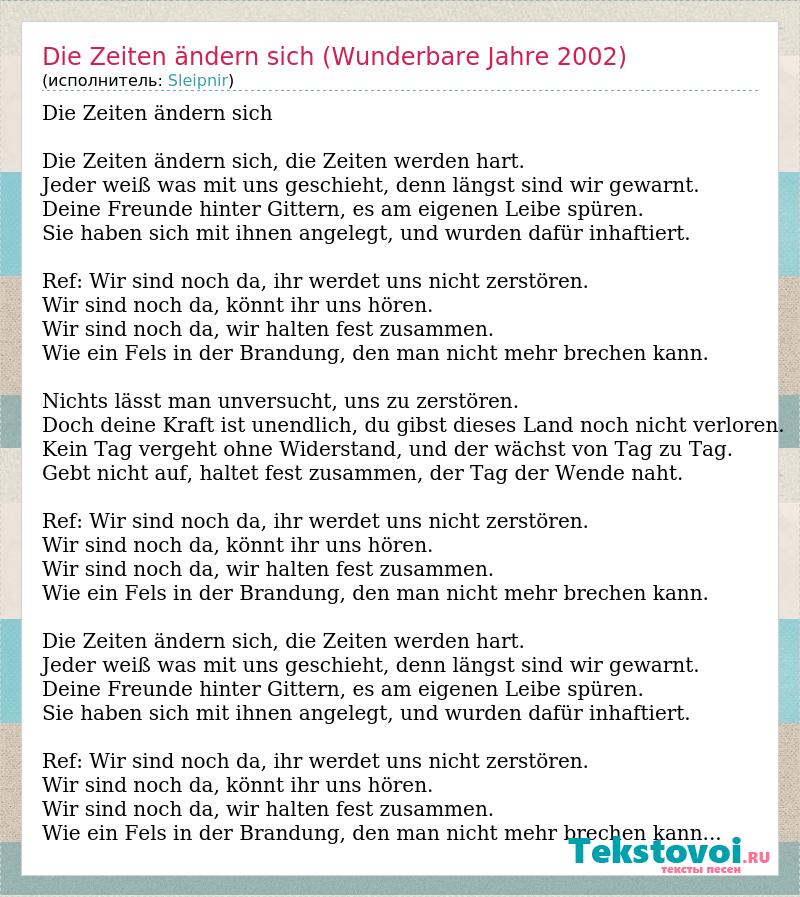 Die Zeiten ändern sich (Wunderbare Jahre 2002)
(исполнитель: Sleipnir)

Die Zeiten ändern sich

Die Zeiten ändern sich, die Zeiten werden hart.
Jeder weiß was mit uns geschieht, denn längst sind wir gewarnt.
Deine Freunde hinter Gittern, es am eigenen Leibe spüren.
Sie haben sich mit ihnen angelegt, und wurden dafür inhaftiert.

Ref: Wir sind noch da, ihr werdet uns nicht zerstören.
Wir sind noch da, könnt ihr uns hören.
Wir sind noch da, wir halten fest zusammen.
Wie ein Fels in der Brandung, den man nicht mehr brechen kann.

Nichts lässt man unversucht, uns zu zerstören.
Doch deine Kraft ist unendlich, du gibst dieses Land noch nicht verloren.
Kein Tag vergeht ohne Widerstand, und der wächst von Tag zu Tag.
Gebt nicht auf, haltet fest zusammen, der Tag der Wende naht.

Ref: Wir sind noch da, ihr werdet uns nicht zerstören.
Wir sind noch da, könnt ihr uns hören.
Wir sind noch da, wir halten fest zusammen.
Wie ein Fels in der Brandung, den man nicht mehr brechen kann.

Die Zeiten ändern sich, die Zeiten werden hart.
Jeder weiß was mit uns geschieht, denn längst sind wir gewarnt.
Deine Freunde hinter Gittern, es am eigenen Leibe spüren.
Sie haben sich mit ihnen angelegt, und wurden dafür inhaftiert.

Ref: Wir sind noch da, ihr werdet uns nicht zerstören.
Wir sind noch da, könnt ihr uns hören.
Wir sind noch da, wir halten fest zusammen.
Wie ein Fels in der Brandung, den man nicht mehr brechen kann...

Tekstovoi.RU
тексты песен